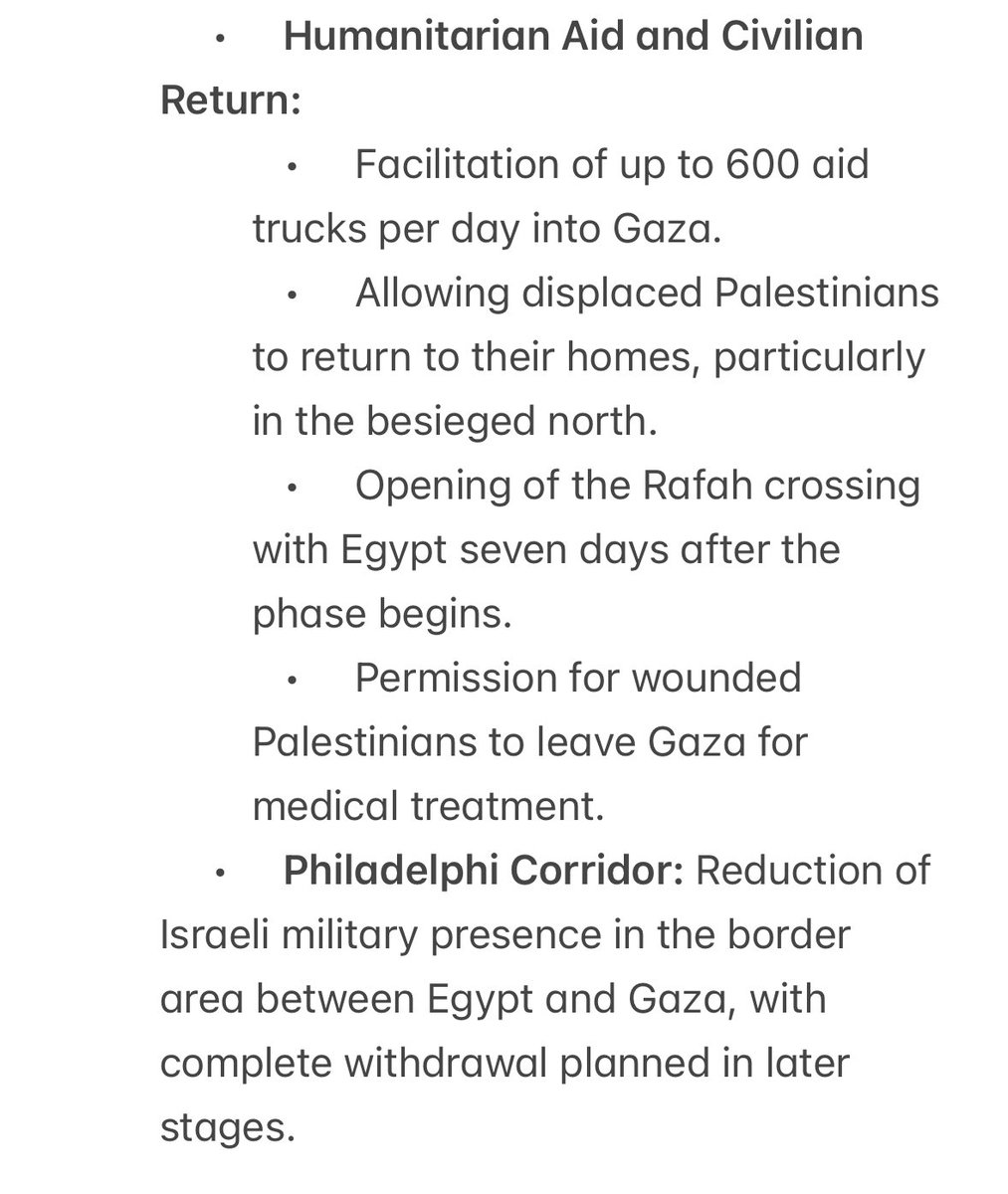 • Humanitarian Aid and Civilian Return:

• Facilitation of up to 600 aid trucks per day into Gaza.

• Allowing displaced Palestinians to return to their homes, particularly in the besieged north.

• Opening of the Rafah crossing with Egypt seven days after the phase begins.

• Permission for wounded Palestinians to leave Gaza for medical treatment.

• Philadelphi Corridor: Reduction of Israeli military presence in the border area between Egypt and Gaza, with complete withdrawal planned in later stages.